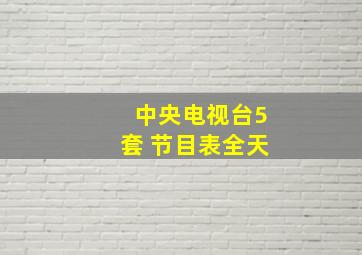 中央电视台5套 节目表全天